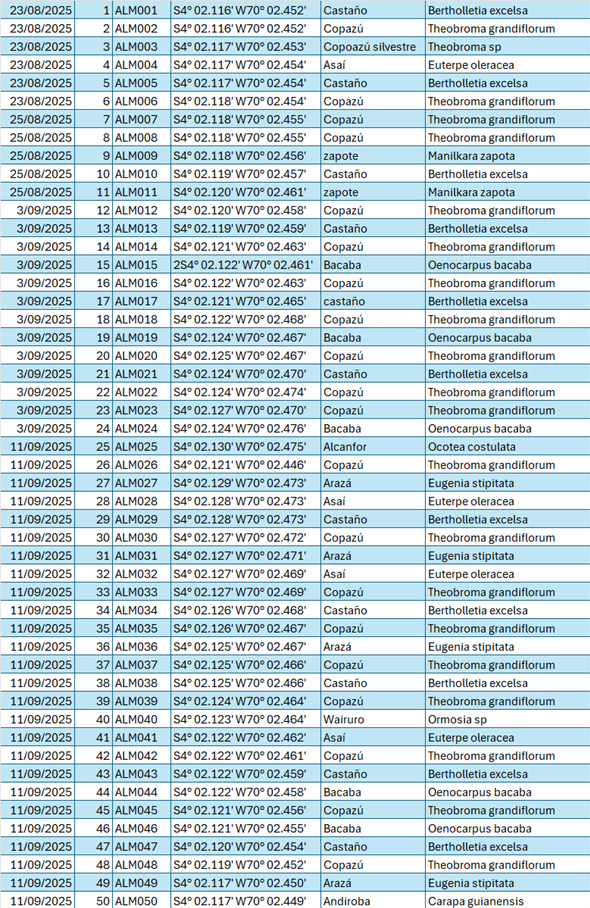 | | | | | | |
|---|---|---|---|---|---|
| 23/08/2025 | 1 | ALM001 | S4° 02.116' W70° 02.452' | Castaño | Bertholletia excelsa |
| 23/08/2025 | 2 | ALM002 | S4° 02.116' W70° 02.452' | Copazú | Theobroma grandiflorum |
| 23/08/2025 | 3 | ALM003 | S4° 02.117' W70° 02.453' | Copoazú silvestre | Theobroma sp |
| 23/08/2025 | 4 | ALM004 | S4° 02.117' W70° 02.454' | Asaí | Euterpe oleracea |
| 23/08/2025 | 5 | ALM005 | S4° 02.117' W70° 02.454' | Castaño | Bertholletia excelsa |
| 23/08/2025 | 6 | ALM006 | S4° 02.118' W70° 02.454' | Copazú | Theobroma grandiflorum |
| 25/08/2025 | 7 | ALM007 | S4° 02.118' W70° 02.455' | Copazú | Theobroma grandiflorum |
| 25/08/2025 | 8 | ALM008 | S4° 02.118' W70° 02.455' | Copazú | Theobroma grandiflorum |
| 25/08/2025 | 9 | ALM009 | S4° 02.118' W70° 02.456' | zapote | Manilkara zapota |
| 25/08/2025 | 10 | ALM010 | S4° 02.119' W70° 02.457' | Castaño | Bertholletia excelsa |
| 25/08/2025 | 11 | ALM011 | S4° 02.120' W70° 02.461' | zapote | Manilkara zapota |
| 3/09/2025 | 12 | ALM012 | S4° 02.120' W70° 02.458' | Copazú | Theobroma grandiflorum |
| 3/09/2025 | 13 | ALM013 | S4° 02.119' W70° 02.459' | Castaño | Bertholletia excelsa |
| 3/09/2025 | 14 | ALM014 | S4° 02.121' W70° 02.463' | Copazú | Theobroma grandiflorum |
| 3/09/2025 | 15 | ALM015 | 2S4° 02.122' W70° 02.461' | Bacaba | Oenocarpus bacaba |
| 3/09/2025 | 16 | ALM016 | S4° 02.122' W70° 02.463' | Copazú | Theobroma grandiflorum |
| 3/09/2025 | 17 | ALM017 | S4° 02.121' W70° 02.465' | castaño | Bertholletia excelsa |
| 3/09/2025 | 18 | ALM018 | S4° 02.122' W70° 02.468' | Copazú | Theobroma grandiflorum |
| 3/09/2025 | 19 | ALM019 | S4° 02.124' W70° 02.467' | Bacaba | Oenocarpus bacaba |
| 3/09/2025 | 20 | ALM020 | S4° 02.125' W70° 02.467' | Copazú | Theobroma grandiflorum |
| 3/09/2025 | 21 | ALM021 | S4° 02.124' W70° 02.470' | Castaño | Bertholletia excelsa |
| 3/09/2025 | 22 | ALM022 | S4° 02.124' W70° 02.474' | Copazú | Theobroma grandiflorum |
| 3/09/2025 | 23 | ALM023 | S4° 02.127' W70° 02.470' | Copazú | Theobroma grandiflorum |
| 3/09/2025 | 24 | ALM024 | S4° 02.124' W70° 02.476' | Bacaba | Oenocarpus bacaba |
| 11/09/2025 | 25 | ALM025 | S4° 02.130' W70° 02.475' | Alcanfor | Ocotea costulata |
| 11/09/2025 | 26 | ALM026 | S4° 02.121' W70° 02.446' | Copazú | Theobroma grandiflorum |
| 11/09/2025 | 27 | ALM027 | S4° 02.129' W70° 02.473' | Arazá | Eugenia stipitata |
| 11/09/2025 | 28 | ALM028 | S4° 02.128' W70° 02.473' | Asaí | Euterpe oleracea |
| 11/09/2025 | 29 | ALM029 | S4° 02.128' W70° 02.473' | Castaño | Bertholletia excelsa |
| 11/09/2025 | 30 | ALM030 | S4° 02.127' W70° 02.472' | Copazú | Theobroma grandiflorum |
| 11/09/2025 | 31 | ALM031 | S4° 02.127' W70° 02.471' | Arazá | Eugenia stipitata |
| 11/09/2025 | 32 | ALM032 | S4° 02.127' W70° 02.469' | Asaí | Euterpe oleracea |
| 11/09/2025 | 33 | ALM033 | S4° 02.127' W70° 02.469' | Copazú | Theobroma grandiflorum |
| 11/09/2025 | 34 | ALM034 | S4° 02.126' W70° 02.468' | Castaño | Bertholletia excelsa |
| 11/09/2025 | 35 | ALM035 | S4° 02.126' W70° 02.467' | Copazú | Theobroma grandiflorum |
| 11/09/2025 | 36 | ALM036 | S4° 02.125' W70° 02.467' | Arazá | Eugenia stipitata |
| 11/09/2025 | 37 | ALM037 | S4° 02.125' W70° 02.466' | Copazú | Theobroma grandiflorum |
| 11/09/2025 | 38 | ALM038 | S4° 02.125' W70° 02.466' | Castaño | Bertholletia excelsa |
| 11/09/2025 | 39 | ALM039 | S4° 02.124' W70° 02.464' | Copazú | Theobroma grandiflorum |
| 11/09/2025 | 40 | ALM040 | S4° 02.123' W70° 02.464' | Wairuro | Ormosia sp |
| 11/09/2025 | 41 | ALM041 | S4° 02.122' W70° 02.462' | Asaí | Euterpe oleracea |
| 11/09/2025 | 42 | ALM042 | S4° 02.122' W70° 02.461' | Copazú | Theobroma grandiflorum |
| 11/09/2025 | 43 | ALM043 | S4° 02.122' W70° 02.459' | Castaño | Bertholletia excelsa |
| 11/09/2025 | 44 | ALM044 | S4° 02.122' W70° 02.458' | Bacaba | Oenocarpus bacaba |
| 11/09/2025 | 45 | ALM045 | S4° 02.121' W70° 02.456' | Copazú | Theobroma grandiflorum |
| 11/09/2025 | 46 | ALM046 | S4° 02.121' W70° 02.455' | Bacaba | Oenocarpus bacaba |
| 11/09/2025 | 47 | ALM047 | S4° 02.120' W70° 02.454' | Castaño | Bertholletia excelsa |
| 11/09/2025 | 48 | ALM048 | S4° 02.119' W70° 02.452' | Copazú | Theobroma grandiflorum |
| 11/09/2025 | 49 | ALM049 | S4° 02.117' W70° 02.450' | Arazá | Eugenia stipitata |
| 11/09/2025 | 50 | ALM050 | S4° 02.117' W70° 02.449' | Andiroba | Carapa guianensis |